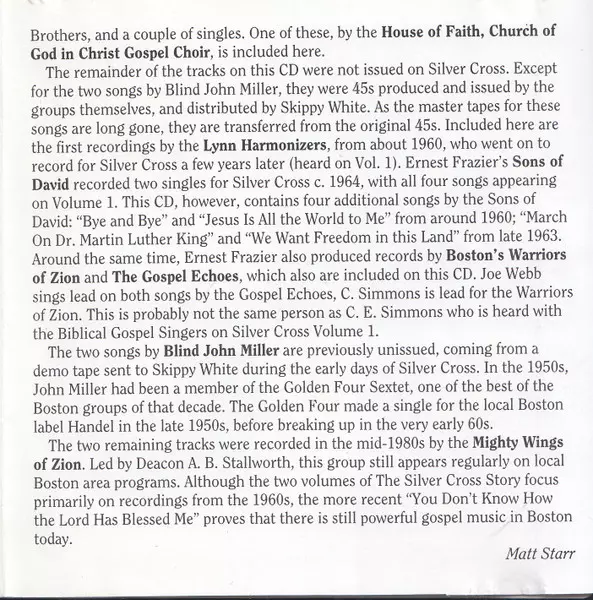 Brothers, and a couple of singles. One of these, by the House of Faith, Church of God in Christ Gospel Choir, is included here.

The remainder of the tracks on this CD were not issued on Silver Cross. Except for the two songs by Blind John Miller, they were 45s produced and issued by the groups themselves, and distributed by Skippy White. As the master tapes for these songs are long gone, they are transferred from the original 45s. Included here are the first recordings by the Lynn Harmonizers, from about 1960, who went on to record for Silver Cross a few years later (heard on Vol. 1). Ernest Frazier's Sons of David recorded two singles for Silver Cross c. 1964, with all four songs appearing on Volume 1. This CD, however, contains four additional songs by the Sons of David: "Bye and Bye" and "Jesus Is All the World to Me" from around 1960; "March On Dr. Martin Luther King" and "We Want Freedom in this Land" from late 1963. Around the same time, Ernest Frazier also produced records by Boston's Warriors of Zion and The Gospel Echoes, which also are included on this CD. Joe Webb sings lead on both songs by the Gospel Echoes, C. Simmons is lead for the Warriors of Zion. This is probably not the same person as C. E. Simmons who is heard with the Biblical Gospel Singers on Silver Cross Volume 1.

The two songs by Blind John Miller are previously unissued, coming from a demo tape sent to Skippy White during the early days of Silver Cross. In the 1950s, John Miller had been a member of the Golden Four Sextet, one of the best of the Boston groups of that decade. The Golden Four made a single for the local Boston label Handel in the late 1950s, before breaking up in the very early 60s.

The two remaining tracks were recorded in the mid-1980s by the Mighty Wings of Zion. Led by Deacon A. B. Stallworth, this group still appears regularly on local Boston area programs. Although the two volumes of The Silver Cross Story focus primarily on recordings from the 1960s, the more recent "You Don't Know How the Lord Has Blessed Me" proves that there is still powerful gospel music in Boston today.

Matt Starr